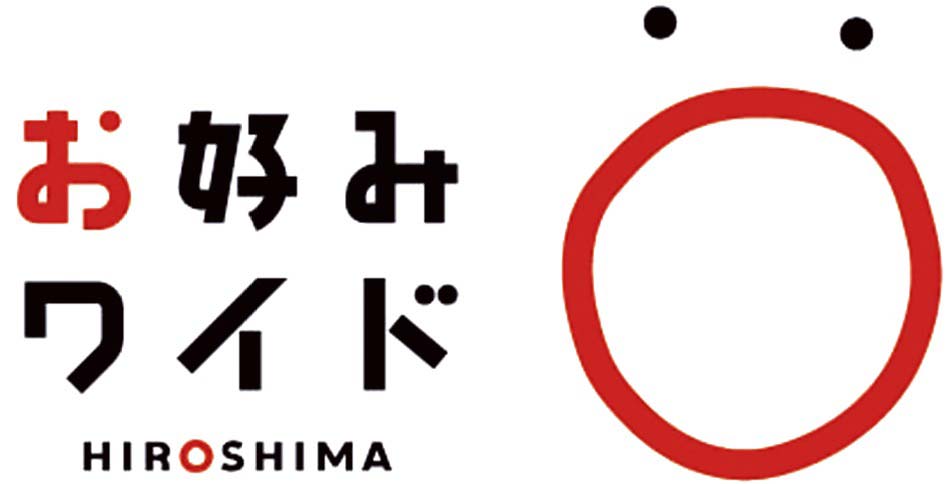 お好み
ワイド
HIROSHIMA